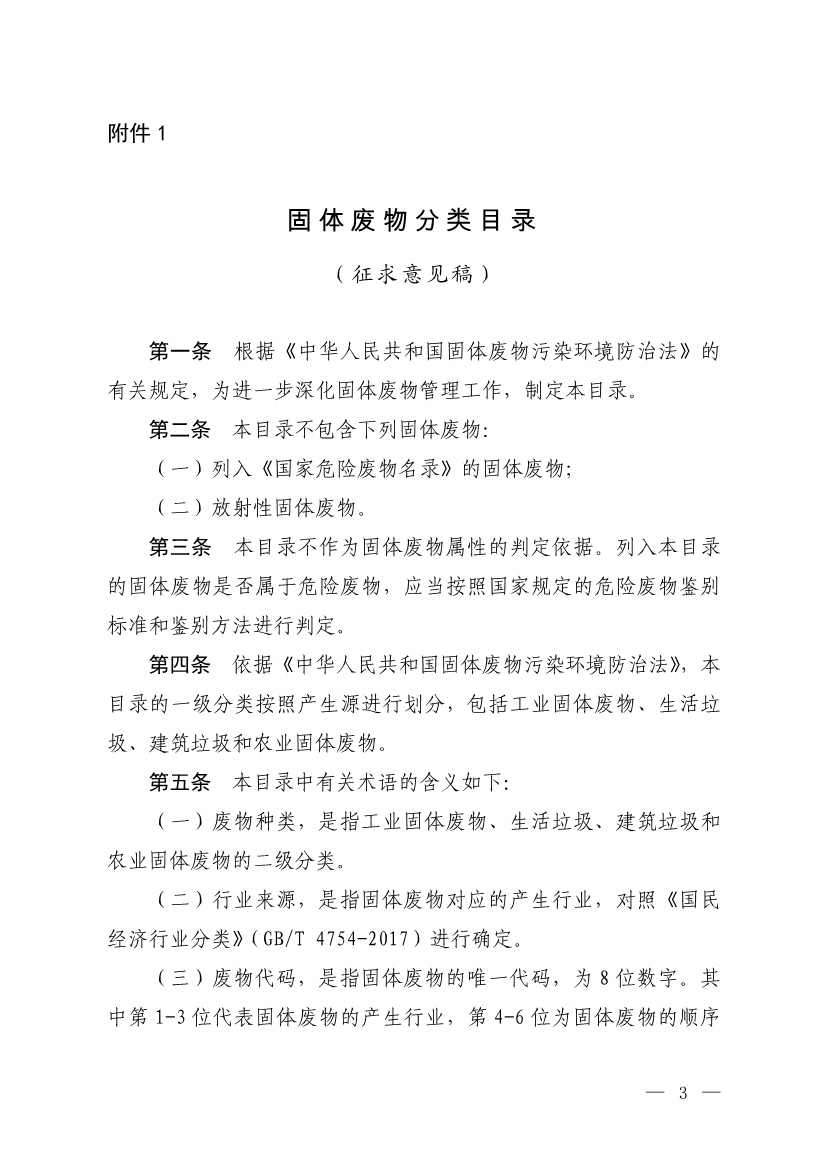 附件 1

固体废物分类目录

（征求意见稿）

第一条　根据《中华人民共和国固体废物污染环境防治法》的有关规定，为进一步深化固体废物管理工作，制定本目录。

第二条　本目录不包含下列固体废物：

（一）列入《国家危险废物名录》的固体废物；

（二）放射性固体废物。

第三条　本目录不作为固体废物属性的判定依据。列入本目录的固体废物是否属于危险废物，应当按照国家规定的危险废物鉴别标准和鉴别方法进行判定。

第四条　依据《中华人民共和国固体废物污染环境防治法》，本目录的一级分类按照产生源进行划分，包括工业固体废物、生活垃圾、建筑垃圾和农业固体废物。

第五条　本目录中有关术语的含义如下：

（一）废物种类，是指工业固体废物、生活垃圾、建筑垃圾和农业固体废物的二级分类。

（二）行业来源，是指固体废物对应的产生行业，对照《国民经济行业分类》（GB/T 4754-2017）进行确定。

（三）废物代码，是指固体废物的唯一代码，为 8 位数字。其中第 1-3 位代表固体废物的产生行业，第 4-6 位为固体废物的顺序

— 3 —